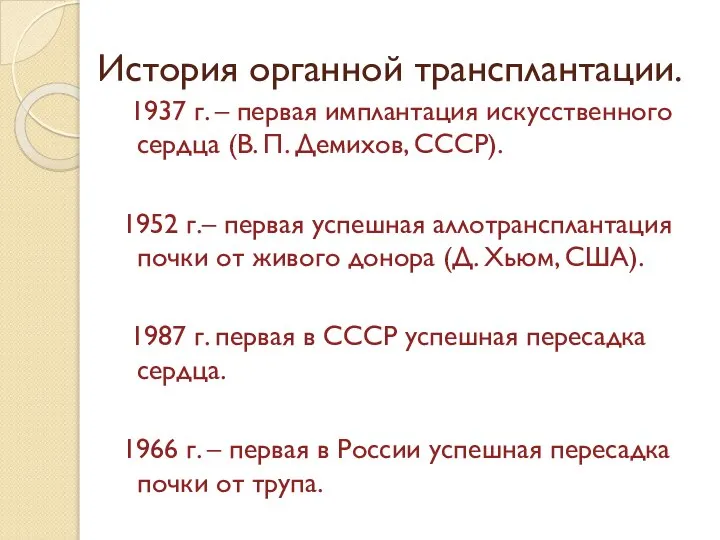 История органной трансплантации.

1937 г. – первая имплантация искусственного сердца (В. П. Демихов, СССР).

1952 г.– первая успешная аллотрансплантация почки от живого донора (Д. Хьюм, США).

1987 г. первая в СССР успешная пересадка сердца.

1966 г. – первая в России успешная пересадка почки от трупа.